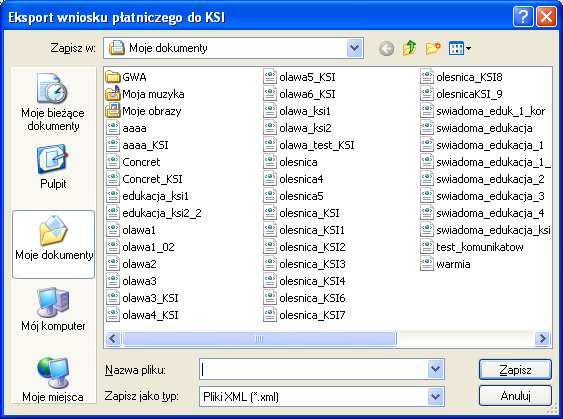 Eksport wniosku płatniczego do KSI

Zapisz w: Moje dokumenty

Moje bieżące dokumenty
Pulpit
Moje dokumenty
Mój komputer
Moje miejsca

GWA
Moja muzyka
Moje obrazy
aaaa
aaaa_KSI
Concret
Concret_KSI
edukacja_ksi1
edukacja_ksi2_2
olawa1
olawa1_02
olawa2
olawa3
olawa3_KSI
olawa4_KSI

olawa5_KSI
olawa6_KSI
olawa_ksi1
olawa_ksi2
olawa_test_KSI
olesnica
olesnica4
olesnica5
olesnica_KSI
olesnica_KSI1
olesnica_KSI2
olesnica_KSI3
olesnica_KSI4
olesnica_KSI6
olesnica_KSI7

olesnica_KSI8
olesnicaKSI_9
swiadoma_eduk_1_kor
swiadoma_edukacja
swiadoma_edukacja_1
swiadoma_edukacja_1_
swiadoma_edukacja_2
swiadoma_edukacja_3
swiadoma_edukacja_4
swiadoma_edukacja_ksi
test_komunikatow
warmia

Nazwa pliku:
Zapisz jako typ: Pliki XML (*.xml)

Zapisz
Anuluj